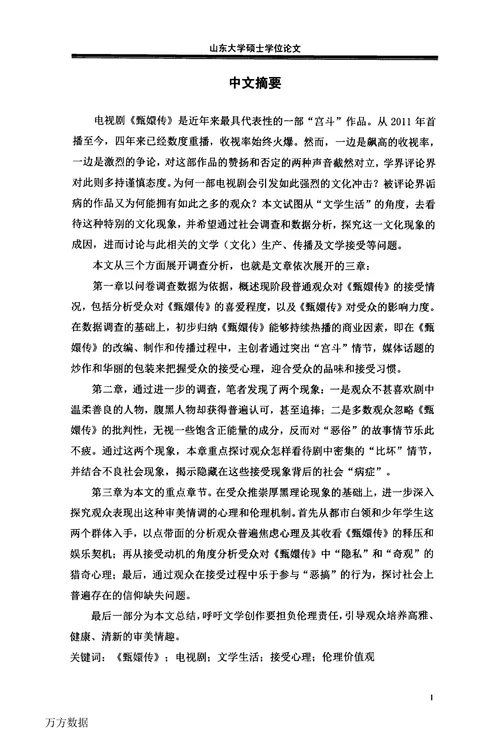 山东大学硕士学位论文

中文摘要

电视剧《甄嬛传》是近年来最具代表性的一部“宫斗”作品。从 2011 年首播至今，四年来已经数度重播，收视率始终火爆。然而，一边是飙高的收视率，一边是激烈的争论，对这部作品的赞扬和否定的两种声音截然对立，学界评论界对此则多持谨慎态度。为何一部电视剧会引发如此强烈的文化冲击？被评论界诟病的作品又为何能拥有如此之多的观众？本文试图从“文学生活”的角度，去看待这种特别的文化现象，并希望通过社会调查和数据分析，探究这一文化现象的成因，进而讨论与此相关的文学（文化）生产、传播及文学接受等问题。

本文从三个方面展开调查分析，也就是文章依次展开的三章：

第一章以问卷调查数据为依据，概述现阶段普通观众对《甄嬛传》的接受情况，包括分析受众对《甄嬛传》的喜爱程度，以及《甄嬛传》对受众的影响力度。在数据调查的基础上，初步归纳《甄嬛传》能够持续热播的商业因素，即在《甄嬛传》的改编、制作和传播过程中，主创者通过突出“宫斗”情节，媒体话题的炒作和华丽的包装来把握受众的接受心理，迎合受众的品味和接受习惯。

第二章，通过进一步的调查，笔者发现了两个现象：一是观众不甚喜欢剧中温柔善良的人物，腹黑人物却获得普遍认可，甚至追捧；二是多数观众忽略《甄嬛传》的批判性，无视一些饱含正能量的成分，反而对“恶俗”的故事情节乐此不疲。通过这两个现象，本章重点探讨观众怎样看待剧中密集的“比坏”情节，并结合不良社会现象，揭示隐藏在这些接受现象背后的社会“病症”。

第三章为本文的重点章节。在受众推崇厚黑理论现象的基础上，进一步深入探究观众表现出这种审美情调的心理和伦理机制。首先从都市白领和少年学生这两个群体入手，以点带面的分析观众普遍焦虑心理及其收看《甄嬛传》的释压和娱乐契机；再从接受动机的角度分析受众对《甄嬛传》中“隐私”和“奇观”的猎奇心理；最后，通过观众在接受过程中乐于参与“恶搞”的行为，探讨社会上普遍存在的信仰缺失问题。

最后一部分为本文总结，呼吁文学创作要担负伦理责任，引导观众培养高雅、健康、清新的审美情趣。

关键词：《甄嬛传》；电视剧；文学生活；接受心理；伦理价值观

I

万方数据